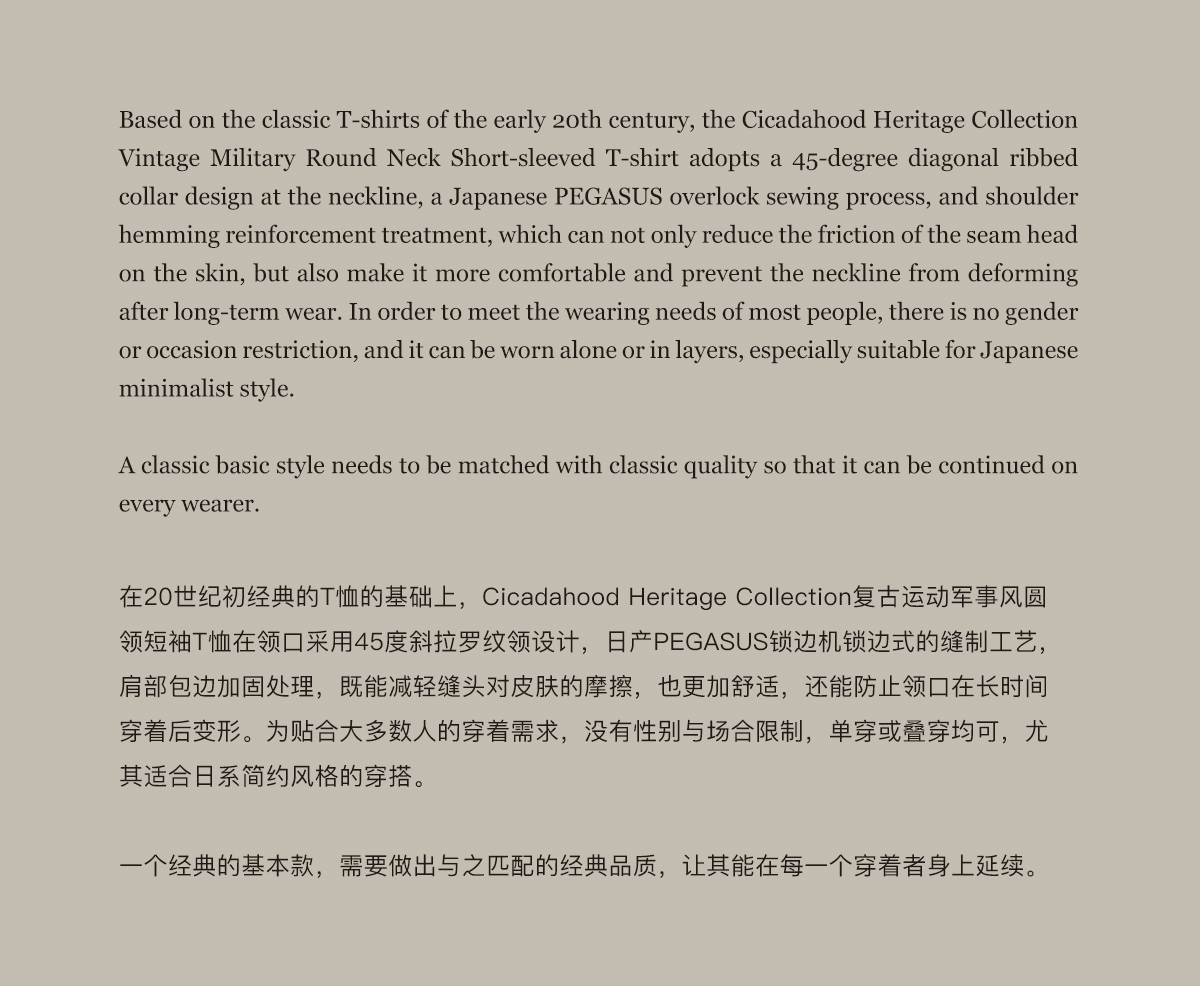 Based on the classic T-shirts of the early 20th century, the Cicadahood Heritage Collection Vintage Military Round Neck Short-sleeved T-shirt adopts a 45-degree diagonal ribbed collar design at the neckline, a Japanese PEGASUS overlock sewing process, and shoulder hemming reinforcement treatment, which can not only reduce the friction of the seam head on the skin, but also make it more comfortable and prevent the neckline from deforming after long-term wear. In order to meet the wearing needs of most people, there is no gender or occasion restriction, and it can be worn alone or in layers, especially suitable for Japanese minimalist style.

A classic basic style needs to be matched with classic quality so that it can be continued on every wearer.

在20世纪初经典的T恤的基础上，Cicadahood Heritage Collection复古运动军事风圆领短袖T恤在领口采用45度斜拉罗纹领设计，日产PEGASUS锁边机锁边式的缝制工艺，肩部包边加固处理，既能减轻缝头对皮肤的摩擦，也更加舒适，还能防止领口在长时间穿着后变形。为贴合大多数人的穿着需求，没有性别与场合限制，单穿或叠穿均可，尤其适合日系简约风格的穿搭。

一个经典的基本款，需要做出与之匹配的经典品质，让其能在每一个穿着者身上延续。